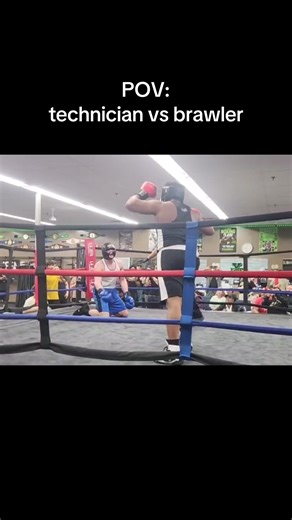 POV:
technician vs brawler